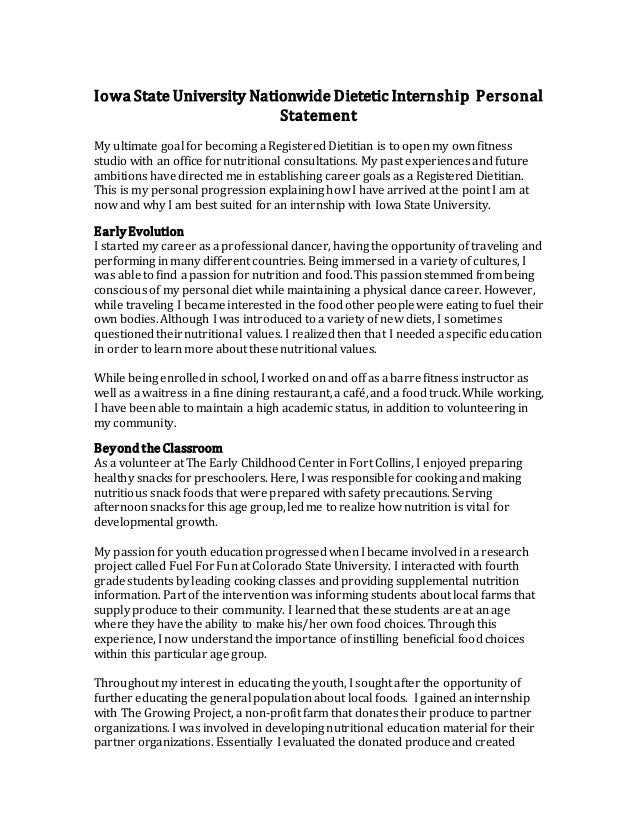 Iowa State University Nationwide Dietetic Internship Personal Statement

My ultimate goal for becoming a Registered Dietitian is to open my own fitness studio with an office for nutritional consultations. My past experiences and future ambitions have directed me in establishing career goals as a Registered Dietitian. This is my personal progression explaining how I have arrived at the point I am at now and why I am best suited for an internship with Iowa State University.

Early Evolution
I started my career as a professional dancer, having the opportunity of traveling and performing in many different countries. Being immersed in a variety of cultures, I was able to find a passion for nutrition and food. This passion stemmed from being conscious of my personal diet while maintaining a physical dance career. However, while traveling I became interested in the food other people were eating to fuel their own bodies. Although I was introduced to a variety of new diets, I sometimes questioned their nutritional values. I realized then that I needed a specific education in order to learn more about these nutritional values.

While being enrolled in school, I worked on and off as a barre fitness instructor as well as a waitress in a fine dining restaurant, a café, and a food truck. While working, I have been able to maintain a high academic status, in addition to volunteering in my community.

Beyond the Classroom
As a volunteer at The Early Childhood Center in Fort Collins, I enjoyed preparing healthy snacks for preschoolers. Here, I was responsible for cooking and making nutritious snack foods that were prepared with safety precautions. Serving afternoon snacks for this age group, led me to realize how nutrition is vital for developmental growth.

My passion for youth education progressed when I became involved in a research project called Fuel For Fun at Colorado State University. I interacted with fourth grade students by leading cooking classes and providing supplemental nutrition information. Part of the intervention was informing students about local farms that supply produce to their community. I learned that these students are at an age where they have the ability to make his/her own food choices. Through this experience, I now understand the importance of instilling beneficial food choices within this particular age group.

Throughout my interest in educating the youth, I sought after the opportunity of further educating the general population about local foods. I gained an internship with The Growing Project, a non-profit farm that donates their produce to partner organizations. I was involved in developing nutritional education material for their partner organizations. Essentially I evaluated the donated produce and created